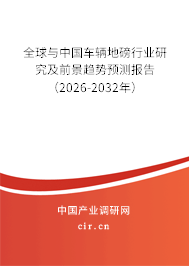 全球与中国车辆地磅行业研究及前景趋势预测报告（2026-2032年）

中国产业调研网

cir.cn